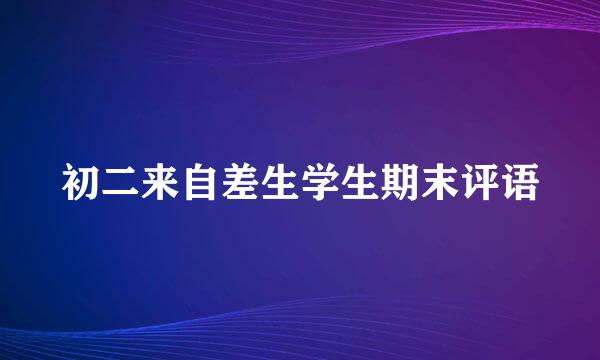 初二来自差生学生期末评语